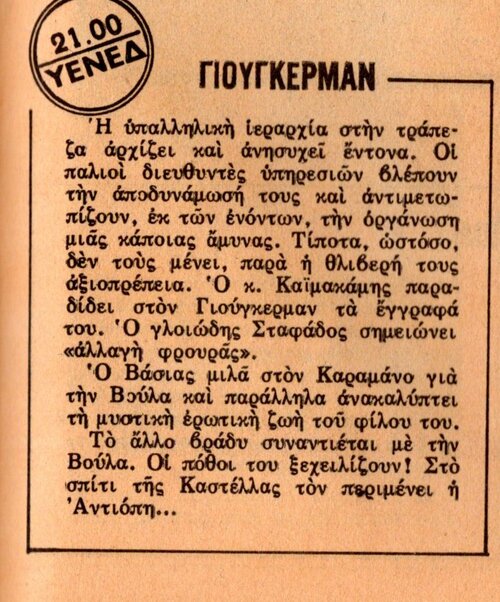 21.00
ΥΕΝΕΔ

ΓΙΟΥΓΚΕΡΜΑΝ

Ἡ ὑπαλληλικὴ ἱεραρχία στὴν τράπεζα ἀρχίζει καὶ ἀνησυχεῖ ἔντονα. Οἱ παλιοὶ διευθυντὲς ὑπηρεσιῶν βλέπουν τὴν ἀποδυνάμωσή τους καὶ ἀντιμετωπίζουν, ἐκ τῶν ἐνόντων, τὴν ὀργάνωση μιᾶς κάποιας ἄμυνας. Τίποτα, ὡστόσο, δὲν τοὺς μένει, παρὰ ἡ θλιβερή τους ἀξιοπρέπεια. Ὁ κ. Καϊμακάμης παραδίδει στὸν Γιούγκερμαν τὰ ἔγγραφά του. Ὁ γλοιώδης Σταφάδος σημειώνει «ἀλλαγὴ φρουρᾶς».

Ὁ Βάσιας μιλᾶ στὸν Καραμάνο γιὰ τὴν Βούλα καὶ παράλληλα ἀνακαλύπτει τὴ μυστικὴ ἐρωτικὴ ζωὴ τοῦ φίλου του.

Τὸ ἄλλο βράδυ συναντιέται μὲ τὴν Βούλα. Οἱ πόθοι του ξεχειλίζουν! Στὸ σπίτι τῆς Καστέλλας τὸν περιμένει ἡ Ἀντιόπη...